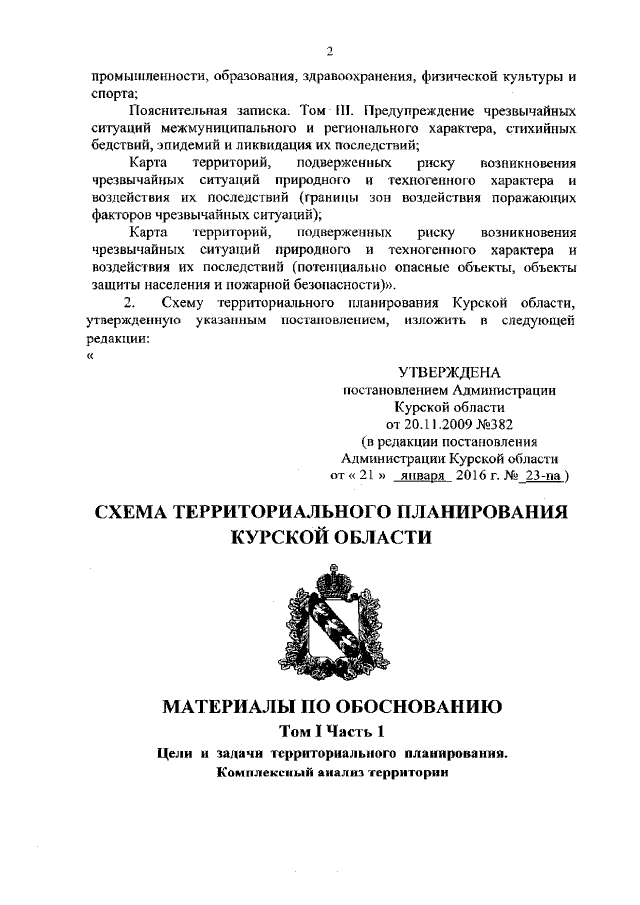 2

промышленности, образования, здравоохранения, физической культуры и спорта;

Пояснительная записка. Том III. Предупреждение чрезвычайных ситуаций межмуниципального и регионального характера, стихийных бедствий, эпидемий и ликвидация их последствий;

Карта территорий, подверженных риску возникновения чрезвычайных ситуаций природного и техногенного характера и воздействия их последствий (границы зон воздействия поражающих факторов чрезвычайных ситуаций);

Карта территорий, подверженных риску возникновения чрезвычайных ситуаций природного и техногенного характера и воздействия их последствий (потенциально опасные объекты, объекты защиты населения и пожарной безопасности)».

2. Схему территориального планирования Курской области, утвержденную указанным постановлением, изложить в следующей редакции:

«

УТВЕРЖДЕНА
постановлением Администрации
Курской области
от 20.11.2009 №382
(в редакции постановления
Администрации Курской области
от « 21 » января 2016 г. № 23-па )

СХЕМА ТЕРРИТОРИАЛЬНОГО ПЛАНИРОВАНИЯ КУРСКОЙ ОБЛАСТИ

МАТЕРИАЛЫ ПО ОБОСНОВАНИЮ

Том I Часть 1

Цели и задачи территориального планирования.
Комплексный анализ территории